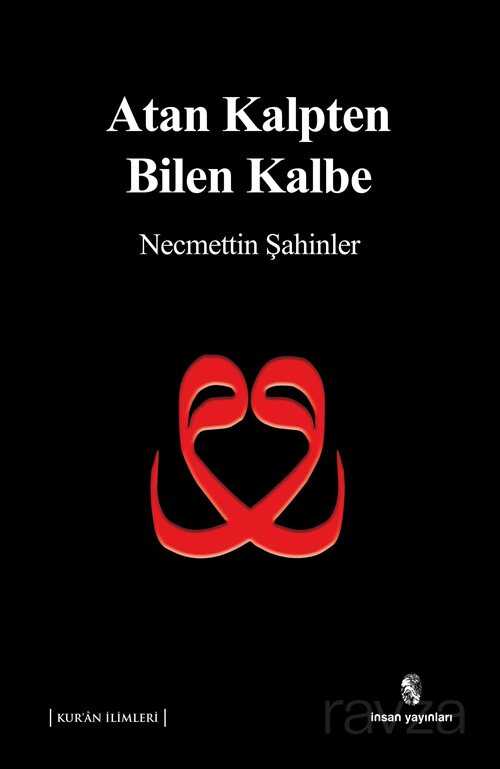 Atan Kalpten
Bilen Kalbe

Necmettin Şahinler

| KUR'ÂN İLİMLERİ |

insan yayınları

ravza